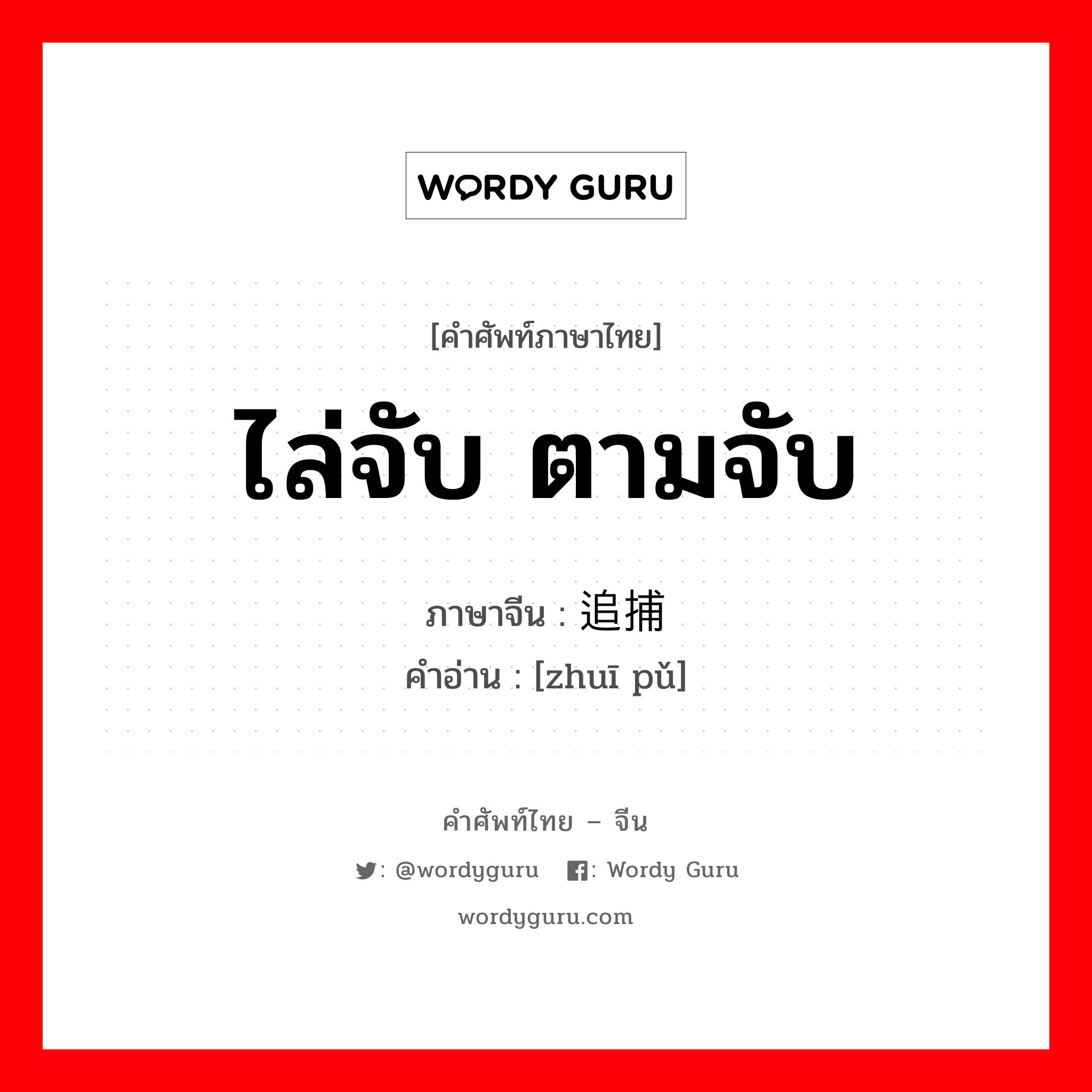 WORDY GURU

[คำศัพท์ภาษาไทย]

ไล่จับ ตามจับ

ภาษาจีน : 追捕

คำอ่าน : [zhuī pǔ]

คำศัพท์ไทย – จีน

: @wordyguru : Wordy Guru

wordyguru.com